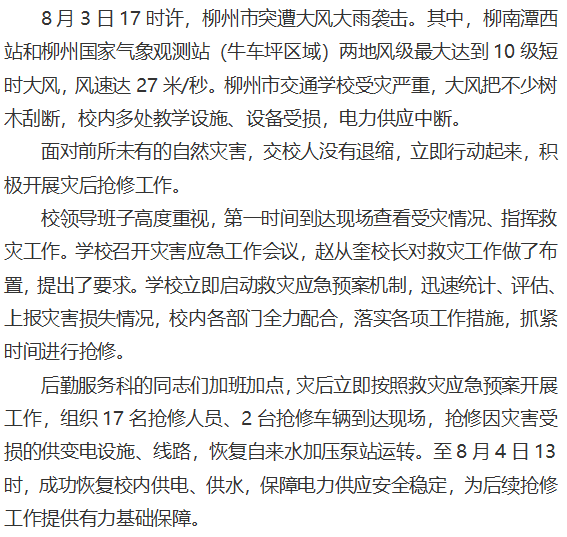 8月3日17时许，柳州市突遭大风大雨袭击。其中，柳南潭西站和柳州国家气象观测站（牛车坪区域）两地风级最大达到10级短时大风，风速达27米/秒。柳州市交通学校受灾严重，大风把不少树木刮断，校内多处教学设施、设备受损，电力供应中断。

面对前所未有的自然灾害，交校人没有退缩，立即行动起来，积极开展灾后抢修工作。

校领导班子高度重视，第一时间到达现场查看受灾情况、指挥救灾工作。学校召开灾害应急工作会议，赵从奎校长对救灾工作做了布置，提出了要求。学校立即启动救灾应急预案机制，迅速统计、评估、上报灾害损失情况，校内各部门全力配合，落实各项工作措施，抓紧时间进行抢修。

后勤服务科的同志们加班加点，灾后立即按照救灾应急预案开展工作，组织17名抢修人员、2台抢修车辆到达现场，抢修因灾害受损的供变电设施、线路，恢复自来水加压泵站运转。至8月4日13时，成功恢复校内供电、供水，保障电力供应安全稳定，为后续抢修工作提供有力基础保障。